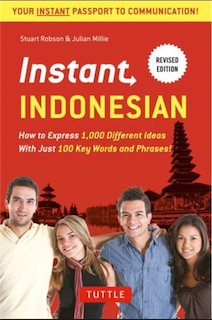 YOUR INSTANT PASSPORT TO COMMUNICATION!

Stuart Robson & Julian Millie

REVISED EDITION

Instant

INDONESIAN

How to Express 1,000 Different Ideas With Just 100 Key Words and Phrases!

TUTTLE